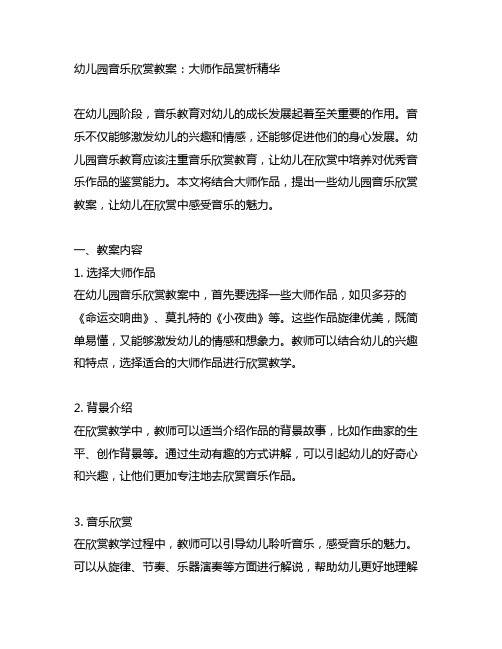 幼儿园音乐欣赏教案：大师作品赏析精华

在幼儿园阶段，音乐教育对幼儿的成长发展起着至关重要的作用。音乐不仅能够激发幼儿的兴趣和情感，还能够促进他们的身心发展。幼儿园音乐教育应该注重音乐欣赏教育，让幼儿在欣赏中培养对优秀音乐作品的鉴赏能力。本文将结合大师作品，提出一些幼儿园音乐欣赏教案，让幼儿在欣赏中感受音乐的魅力。

一、教案内容
1. 选择大师作品
在幼儿园音乐欣赏教案中，首先要选择一些大师作品，如贝多芬的《命运交响曲》、莫扎特的《小夜曲》等。这些作品旋律优美，既简单易懂，又能够激发幼儿的情感和想象力。教师可以结合幼儿的兴趣和特点，选择适合的大师作品进行欣赏教学。

2. 背景介绍
在欣赏教学中，教师可以适当介绍作品的背景故事，比如作曲家的生平、创作背景等。通过生动有趣的方式讲解，可以引起幼儿的好奇心和兴趣，让他们更加专注地去欣赏音乐作品。

3. 音乐欣赏
在欣赏教学过程中，教师可以引导幼儿聆听音乐，感受音乐的魅力。可以从旋律、节奏、乐器演奏等方面进行解说，帮助幼儿更好地理解